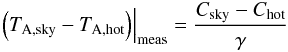 $\left(T_{\mathrm{A,sky}} - T_{\mathrm{A,hot}}\right)\Big|_{\mathrm{meas}} = \frac{C_{\mathrm{sky}} - C_{\mathrm{hot}}}{\gamma}$